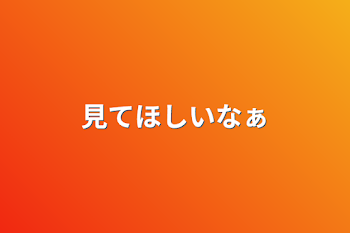 見てほしいなぁ